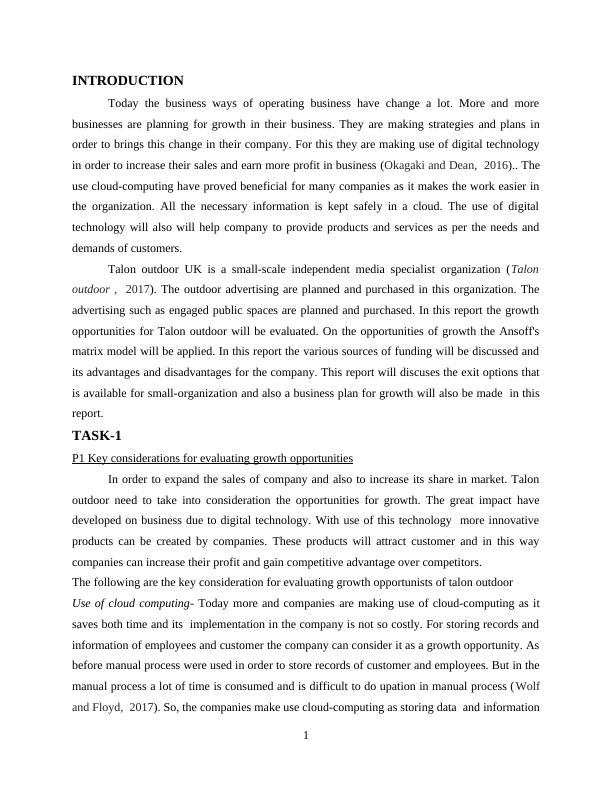 INTRODUCTION

Today the business ways of operating business have change a lot. More and more businesses are planning for growth in their business. They are making strategies and plans in order to brings this change in their company. For this they are making use of digital technology in order to increase their sales and earn more profit in business (Okagaki and Dean, 2016).. The use cloud-computing have proved beneficial for many companies as it makes the work easier in the organization. All the necessary information is kept safely in a cloud. The use of digital technology will also will help company to provide products and services as per the needs and demands of customers.

Talon outdoor UK is a small-scale independent media specialist organization (Talon outdoor , 2017). The outdoor advertising are planned and purchased in this organization. The advertising such as engaged public spaces are planned and purchased. In this report the growth opportunities for Talon outdoor will be evaluated. On the opportunities of growth the Ansoff's matrix model will be applied. In this report the various sources of funding will be discussed and its advantages and disadvantages for the company. This report will discuses the exit options that is available for small-organization and also a business plan for growth will also be made in this report.

TASK-1

P1 Key considerations for evaluating growth opportunities

In order to expand the sales of company and also to increase its share in market. Talon outdoor need to take into consideration the opportunities for growth. The great impact have developed on business due to digital technology. With use of this technology more innovative products can be created by companies. These products will attract customer and in this way companies can increase their profit and gain competitive advantage over competitors.

The following are the key consideration for evaluating growth opportunists of talon outdoor

Use of cloud computing- Today more and companies are making use of cloud-computing as it saves both time and its implementation in the company is not so costly. For storing records and information of employees and customer the company can consider it as a growth opportunity. As before manual process were used in order to store records of customer and employees. But in the manual process a lot of time is consumed and is difficult to do upation in manual process (Wolf and Floyd, 2017). So, the companies make use cloud-computing as storing data and information

1